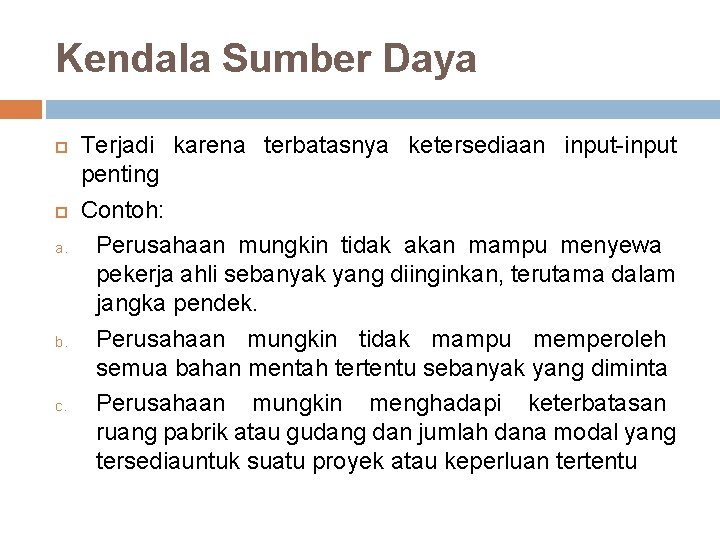 Kendala Sumber Daya

Terjadi karena terbatasnya ketersediaan input-input penting

Contoh:

a. Perusahaan mungkin tidak akan mampu menyewa pekerja ahli sebanyak yang diinginkan, terutama dalam jangka pendek.

b. Perusahaan mungkin tidak mampu memperoleh semua bahan mentah tertentu sebanyak yang diminta

c. Perusahaan mungkin menghadapi keterbatasan ruang pabrik atau gudang dan jumlah dana modal yang tersediauntuk suatu proyek atau keperluan tertentu